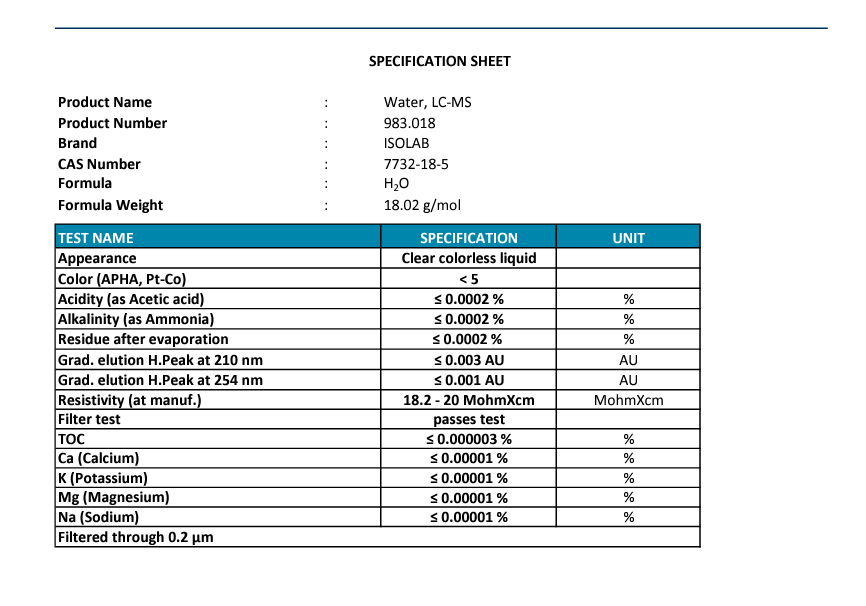 SPECIFICATION SHEET

Product Name : Water, LC-MS
Product Number : 983.018
Brand : ISOLAB
CAS Number : 7732-18-5
Formula : $H_2O$
Formula Weight : 18.02 g/mol

| TEST NAME | SPECIFICATION | UNIT |
|---|---|---|
| Appearance | Clear colorless liquid | |
| Color (APHA, Pt-Co) | < 5 | |
| Acidity (as Acetic acid) | ≤ 0.0002 % | % |
| Alkalinity (as Ammonia) | ≤ 0.0002 % | % |
| Residue after evaporation | ≤ 0.0002 % | % |
| Grad. elution H.Peak at 210 nm | ≤ 0.003 AU | AU |
| Grad. elution H.Peak at 254 nm | ≤ 0.001 AU | AU |
| Resistivity (at manuf.) | 18.2 - 20 MohmXcm | MohmXcm |
| Filter test | passes test | |
| TOC | ≤ 0.000003 % | % |
| Ca (Calcium) | ≤ 0.00001 % | % |
| K (Potassium) | ≤ 0.00001 % | % |
| Mg (Magnesium) | ≤ 0.00001 % | % |
| Na (Sodium) | ≤ 0.00001 % | % |
| Filtered through 0.2 µm | | |